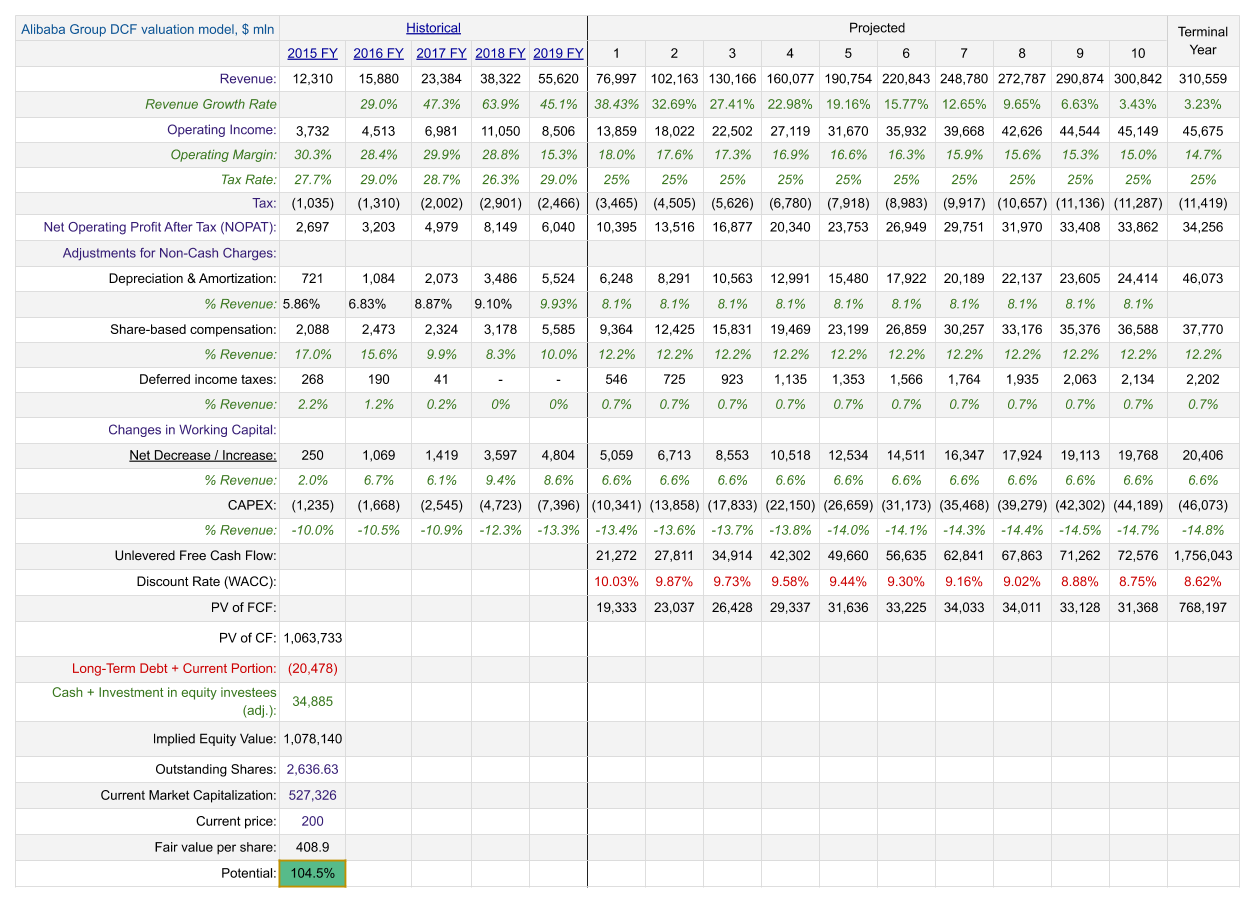 | Alibaba Group DCF valuation model, $ mln | Historical | | | | | Projected | | | | | | | | | | Terminal Year |
|---|---|---|---|---|---|---|---|---|---|---|---|---|---|---|---|---|
| | 2015 FY | 2016 FY | 2017 FY | 2018 FY | 2019 FY | 1 | 2 | 3 | 4 | 5 | 6 | 7 | 8 | 9 | 10 | |
| Revenue: | 12,310 | 15,880 | 23,384 | 38,322 | 55,620 | 76,997 | 102,163 | 130,166 | 160,077 | 190,754 | 220,843 | 248,780 | 272,787 | 290,874 | 300,842 | 310,559 |
| Revenue Growth Rate | | 29.0% | 47.3% | 63.9% | 45.1% | 38.43% | 32.69% | 27.41% | 22.98% | 19.16% | 15.77% | 12.65% | 9.65% | 6.63% | 3.43% | 3.23% |
| Operating Income: | 3,732 | 4,513 | 6,981 | 11,050 | 8,506 | 13,859 | 18,022 | 22,502 | 27,119 | 31,670 | 35,932 | 39,668 | 42,626 | 44,544 | 45,149 | 45,675 |
| Operating Margin: | 30.3% | 28.4% | 29.9% | 28.8% | 15.3% | 18.0% | 17.6% | 17.3% | 16.9% | 16.6% | 16.3% | 15.9% | 15.6% | 15.3% | 15.0% | 14.7% |
| Tax Rate: | 27.7% | 29.0% | 28.7% | 26.3% | 29.0% | 25% | 25% | 25% | 25% | 25% | 25% | 25% | 25% | 25% | 25% | 25% |
| Tax: | (1,035) | (1,310) | (2,002) | (2,901) | (2,466) | (3,465) | (4,505) | (5,626) | (6,780) | (7,918) | (8,983) | (9,917) | (10,657) | (11,136) | (11,287) | (11,419) |
| Net Operating Profit After Tax (NOPAT): | 2,697 | 3,203 | 4,979 | 8,149 | 6,040 | 10,395 | 13,516 | 16,877 | 20,340 | 23,753 | 26,949 | 29,751 | 31,970 | 33,408 | 33,862 | 34,256 |
| Adjustments for Non-Cash Charges: | | | | | | | | | | | | | | | | |
| Depreciation & Amortization: | 721 | 1,084 | 2,073 | 3,486 | 5,524 | 6,248 | 8,291 | 10,563 | 12,991 | 15,480 | 17,922 | 20,189 | 22,137 | 23,605 | 24,414 | 46,073 |
| % Revenue: | 5.86% | 6.83% | 8.87% | 9.10% | 9.93% | 8.1% | 8.1% | 8.1% | 8.1% | 8.1% | 8.1% | 8.1% | 8.1% | 8.1% | 8.1% | |
| Share-based compensation: | 2,088 | 2,473 | 2,324 | 3,178 | 5,585 | 9,364 | 12,425 | 15,831 | 19,469 | 23,199 | 26,859 | 30,257 | 33,176 | 35,376 | 36,588 | 37,770 |
| % Revenue: | 17.0% | 15.6% | 9.9% | 8.3% | 10.0% | 12.2% | 12.2% | 12.2% | 12.2% | 12.2% | 12.2% | 12.2% | 12.2% | 12.2% | 12.2% | 12.2% |
| Deferred income taxes: | 268 | 190 | 41 | - | - | 546 | 725 | 923 | 1,135 | 1,353 | 1,566 | 1,764 | 1,935 | 2,063 | 2,134 | 2,202 |
| % Revenue: | 2.2% | 1.2% | 0.2% | 0% | 0% | 0.7% | 0.7% | 0.7% | 0.7% | 0.7% | 0.7% | 0.7% | 0.7% | 0.7% | 0.7% | 0.7% |
| Changes in Working Capital: | | | | | | | | | | | | | | | | |
| Net Decrease / Increase: | 250 | 1,069 | 1,419 | 3,597 | 4,804 | 5,059 | 6,713 | 8,553 | 10,518 | 12,534 | 14,511 | 16,347 | 17,924 | 19,113 | 19,768 | 20,406 |
| % Revenue: | 2.0% | 6.7% | 6.1% | 9.4% | 8.6% | 6.6% | 6.6% | 6.6% | 6.6% | 6.6% | 6.6% | 6.6% | 6.6% | 6.6% | 6.6% | 6.6% |
| CAPEX: | (1,235) | (1,668) | (2,545) | (4,723) | (7,396) | (10,341) | (13,858) | (17,833) | (22,150) | (26,659) | (31,173) | (35,468) | (39,279) | (42,302) | (44,189) | (46,073) |
| % Revenue: | -10.0% | -10.5% | -10.9% | -12.3% | -13.3% | -13.4% | -13.6% | -13.7% | -13.8% | -14.0% | -14.1% | -14.3% | -14.4% | -14.5% | -14.7% | -14.8% |
| Unlevered Free Cash Flow: | | | | | | 21,272 | 27,811 | 34,914 | 42,302 | 49,660 | 56,635 | 62,841 | 67,863 | 71,262 | 72,576 | 1,756,043 |
| Discount Rate (WACC): | | | | | | 10.03% | 9.87% | 9.73% | 9.58% | 9.44% | 9.30% | 9.16% | 9.02% | 8.88% | 8.75% | 8.62% |
| PV of FCF: | | | | | | 19,333 | 23,037 | 26,428 | 29,337 | 31,636 | 33,225 | 34,033 | 34,011 | 33,128 | 31,368 | 768,197 |
| PV of CF: | 1,063,733 | | | | | | | | | | | | | | | |
| Long-Term Debt + Current Portion: | (20,478) | | | | | | | | | | | | | | | |
| Cash + Investment in equity investees (adj.): | 34,885 | | | | | | | | | | | | | | | |
| Implied Equity Value: | 1,078,140 | | | | | | | | | | | | | | | |
| Outstanding Shares: | 2,636.63 | | | | | | | | | | | | | | | |
| Current Market Capitalization: | 527,326 | | | | | | | | | | | | | | | |
| Current price: | 200 | | | | | | | | | | | | | | | |
| Fair value per share: | 408.9 | | | | | | | | | | | | | | | |
| Potential: | 104.5% | | | | | | | | | | | | | | | |